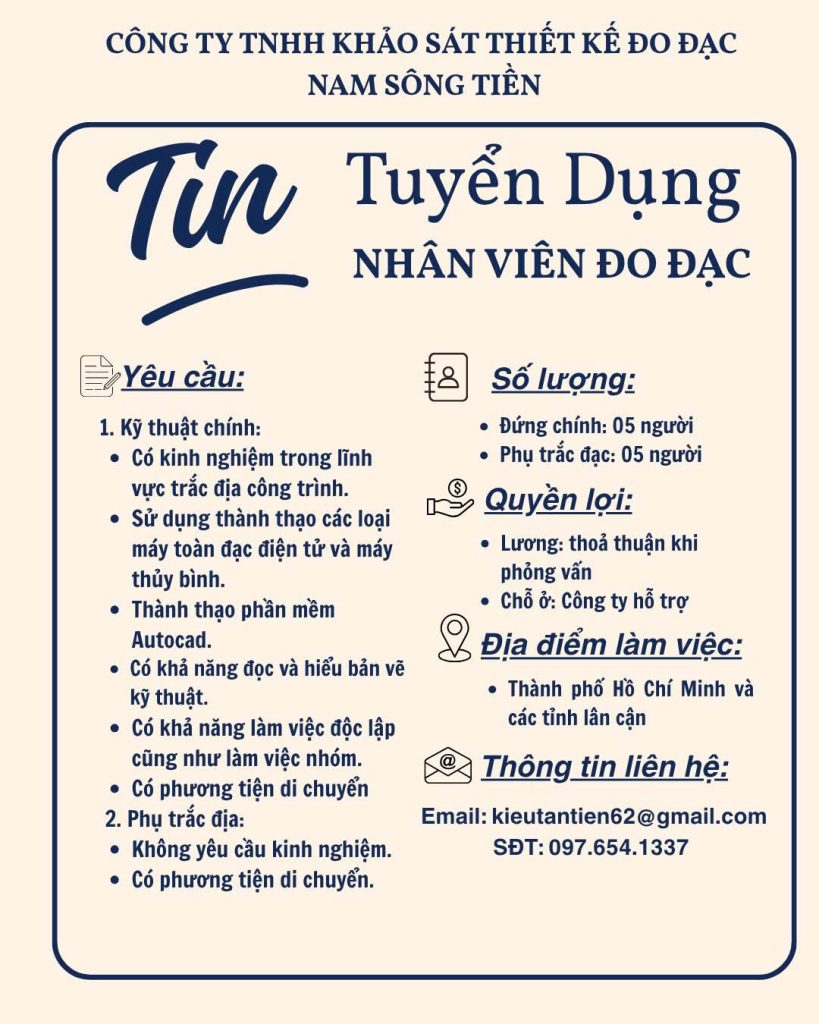 CÔNG TY TNHH KHẢO SÁT THIẾT KẾ ĐO ĐẠC
NAM SÔNG TIỀN

Tin Tuyển Dụng
NHÂN VIÊN ĐO ĐẠC

Yêu cầu:

1. Kỹ thuật chính:
• Có kinh nghiệm trong lĩnh vực trắc địa công trình.
• Sử dụng thành thạo các loại máy toàn đạc điện tử và máy thủy bình.
• Thành thạo phần mềm Autocad.
• Có khả năng đọc và hiểu bản vẽ kỹ thuật.
• Có khả năng làm việc độc lập cũng như làm việc nhóm.
• Có phương tiện di chuyển
2. Phụ trắc địa:
• Không yêu cầu kinh nghiệm.
• Có phương tiện di chuyển.

Số lượng:
• Đứng chính: 05 người
• Phụ trắc đạc: 05 người

Quyền lợi:
• Lương: thoả thuận khi phỏng vấn
• Chỗ ở: Công ty hỗ trợ

Địa điểm làm việc:
• Thành phố Hồ Chí Minh và các tỉnh lân cận

Thông tin liên hệ:

Email: kieutantien62@gmail.com
SĐT: 097.654.1337